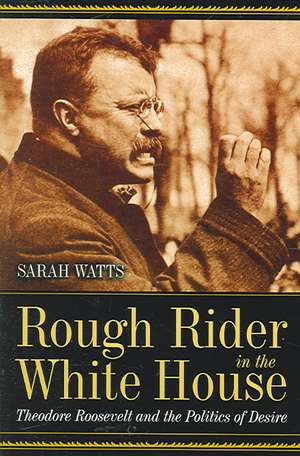 SARAH WATTS

Rough Rider in the White House

Theodore Roosevelt and the Politics of Desire